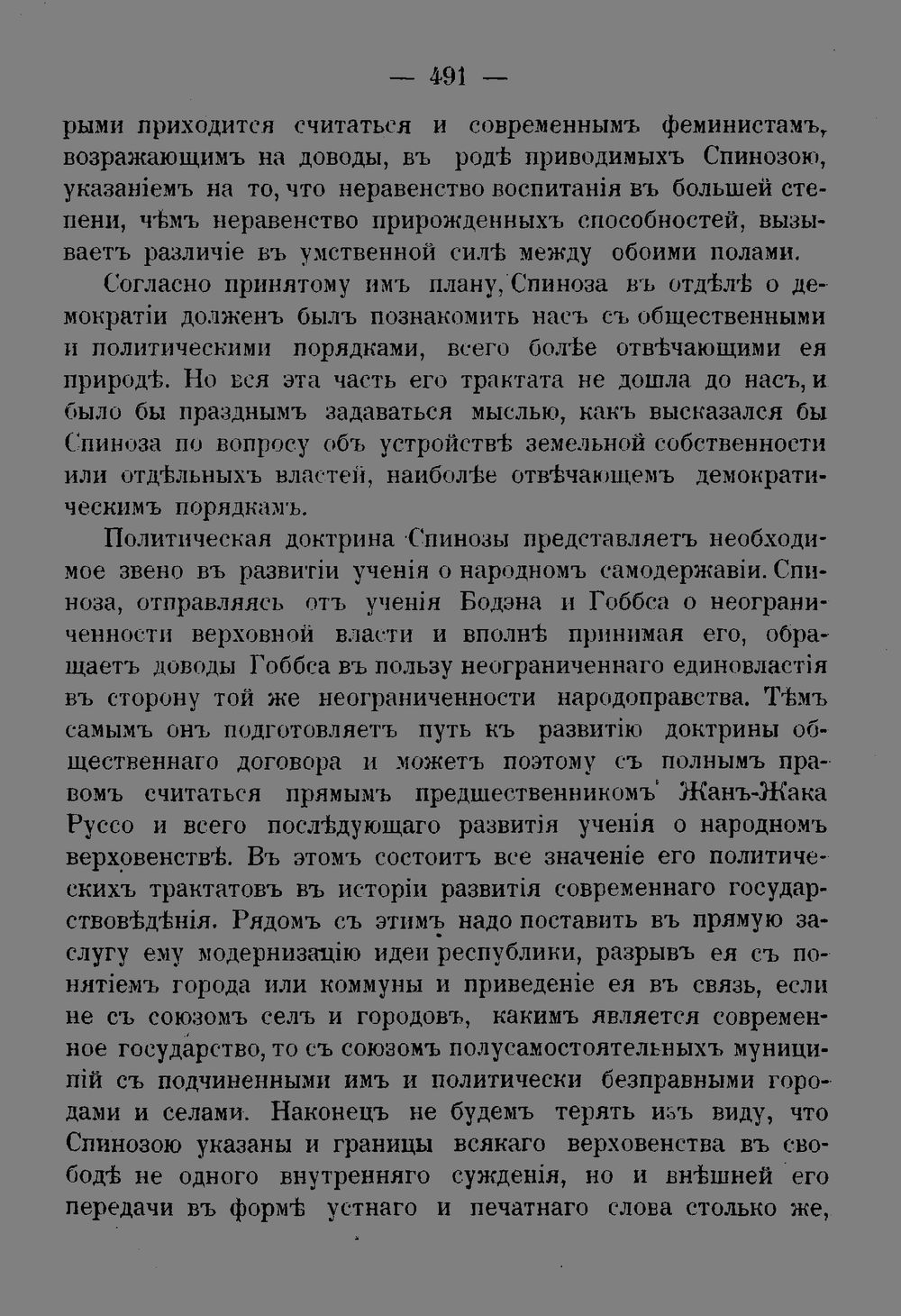 — 491 —

рыми приходится считаться и современнымъ феминистамъ, возражающимъ на доводы, въ родѣ приводимыхъ Спинозою, указаніемъ на то, что неравенство воспитанія въ большей степени, чѣмъ неравенство прирожденныхъ способностей, вызываетъ различіе въ умственной силѣ между обоими полами.

Согласно принятому имъ плану, Спиноза въ отдѣлѣ о демократіи долженъ былъ познакомить насъ съ общественными и политическими порядками, всего болѣе отвѣчающими ея природѣ. Но вся эта часть его трактата не дошла до насъ, и было бы празднымъ задаваться мыслью, какъ высказался бы Спиноза по вопросу объ устройствѣ земельной собственности или отдѣльныхъ властей, наиболѣе отвѣчающемъ демократическимъ порядкамъ.

Политическая доктрина Спинозы представляетъ необходимое звено въ развитіи ученія о народномъ самодержавіи. Спиноза, отправляясь отъ ученія Бодэна и Гоббса о неограниченности верховной власти и вполнѣ принимая его, обращаетъ доводы Гоббса въ пользу неограниченнаго единовластія въ сторону той же неограниченности народоправства. Тѣмъ самымъ онъ подготовляетъ путь къ развитію доктрины общественнаго договора и можетъ поэтому съ полнымъ правомъ считаться прямымъ предшественникомъ Жанъ-Жака Руссо и всего послѣдующаго развитія ученія о народномъ верховенствѣ. Въ этомъ состоитъ все значеніе его политическихъ трактатовъ въ исторіи развитія современнаго государствовѣдѣнія. Рядомъ съ этимъ надо поставить въ прямую заслугу ему модернизацію идеи республики, разрывъ ея съ понятіемъ города или коммуны и приведеніе ея въ связь, если не съ союзомъ селъ и городовъ, какимъ является современное государство, то съ союзомъ полусамостоятельныхъ муниципій съ подчиненными имъ и политически безправными городами и селами. Наконецъ не будемъ терять изъ виду, что Спинозою указаны и границы всякаго верховенства въ свободѣ не одного внутренняго сужденія, но и внѣшней его передачи въ формѣ устнаго и печатнаго слова столько же,